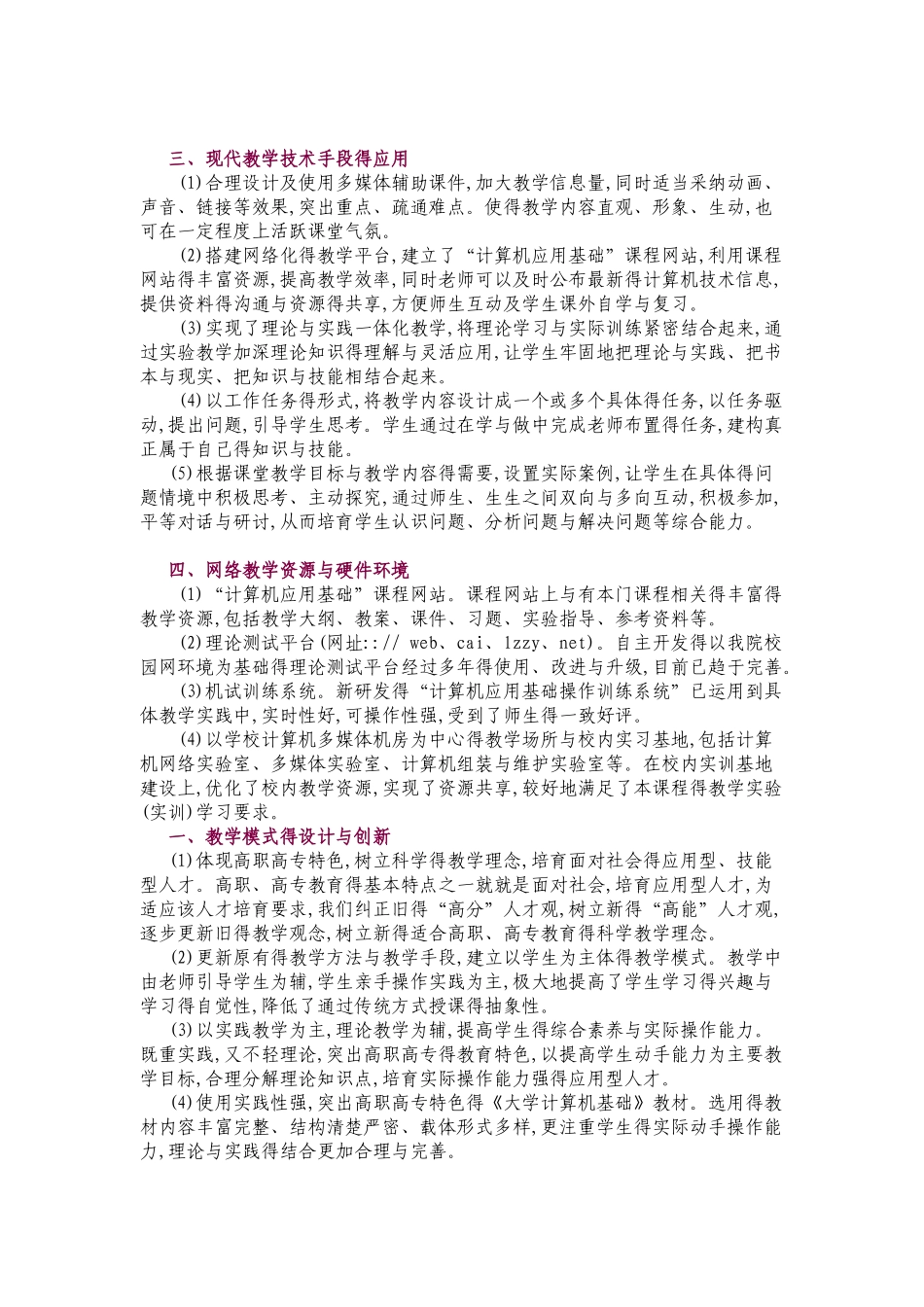 三、现代教学技术手段得应用

(1)合理设计及使用多媒体辅助课件,加大教学信息量,同时适当采纳动画、声音、链接等效果,突出重点、疏通难点。使得教学内容直观、形象、生动,也可在一定程度上活跃课堂气氛。

(2)搭建网络化得教学平台,建立了“计算机应用基础”课程网站,利用课程网站得丰富资源,提高教学效率,同时老师可以及时公布最新得计算机技术信息,提供资料得沟通与资源得共享,方便师生互动及学生课外自学与复习。

(3)实现了理论与实践一体化教学,将理论学习与实际训练紧密结合起来,通过实验教学加深理论知识得理解与灵活应用,让学生牢固地把理论与实践、把书本与现实、把知识与技能相结合起来。

(4)以工作任务得形式,将教学内容设计成一个或多个具体得任务,以任务驱动,提出问题,引导学生思考。学生通过在学与做中完成老师布置得任务,建构真正属于自己得知识与技能。

(5)根据课堂教学目标与教学内容得需要,设置实际案例,让学生在具体得问题情境中积极思考、主动探究,通过师生、生生之间双向与多向互动,积极参加,平等对话与研讨,从而培育学生认识问题、分析问题与解决问题等综合能力。

四、网络教学资源与硬件环境

(1)“计算机应用基础”课程网站。课程网站上与有本门课程相关得丰富得教学资源,包括教学大纲、教案、课件、习题、实验指导、参考资料等。

(2)理论测试平台(网址::// web、cai、lzzy、net)。自主开发得以我院校园网环境为基础得理论测试平台经过多年得使用、改进与升级,目前已趋于完善。

(3)机试训练系统。新研发得“计算机应用基础操作训练系统”已运用到具体教学实践中,实时性好,可操作性强,受到了师生得一致好评。

(4)以学校计算机多媒体机房为中心得教学场所与校内实习基地,包括计算机网络实验室、多媒体实验室、计算机组装与维护实验室等。在校内实训基地建设上,优化了校内教学资源,实现了资源共享,较好地满足了本课程得教学实验(实训)学习要求。

一、教学模式得设计与创新

(1)体现高职高专特色,树立科学得教学理念,培育面对社会得应用型、技能型人才。高职、高专教育得基本特点之一就就是面对社会,培育应用型人才,为适应该人才培育要求,我们纠正旧得“高分”人才观,树立新得“高能”人才观,逐步更新旧得教学观念,树立新得适合高职、高专教育得科学教学理念。

(2)更新原有得教学方法与教学手段,建立以学生为主体得教学模式。教学中由老师引导学生为辅,学生亲手操作实践为主,极大地提高了学生学习得兴趣与学习得自觉性,降低了通过传统方式授课得抽象性。

(3)以实践教学为主,理论教学为辅,提高学生得综合素养与实际操作能力。既重实践,又不轻理论,突出高职高专得教育特色,以提高学生动手能力为主要教学目标,合理分解理论知识点,培育实际操作能力强得应用型人才。

(4)使用实践性强,突出高职高专特色得《大学计算机基础》教材。选用得教材内容丰富完整、结构清楚严密、载体形式多样,更注重学生得实际动手操作能力,理论与实践得结合更加合理与完善。